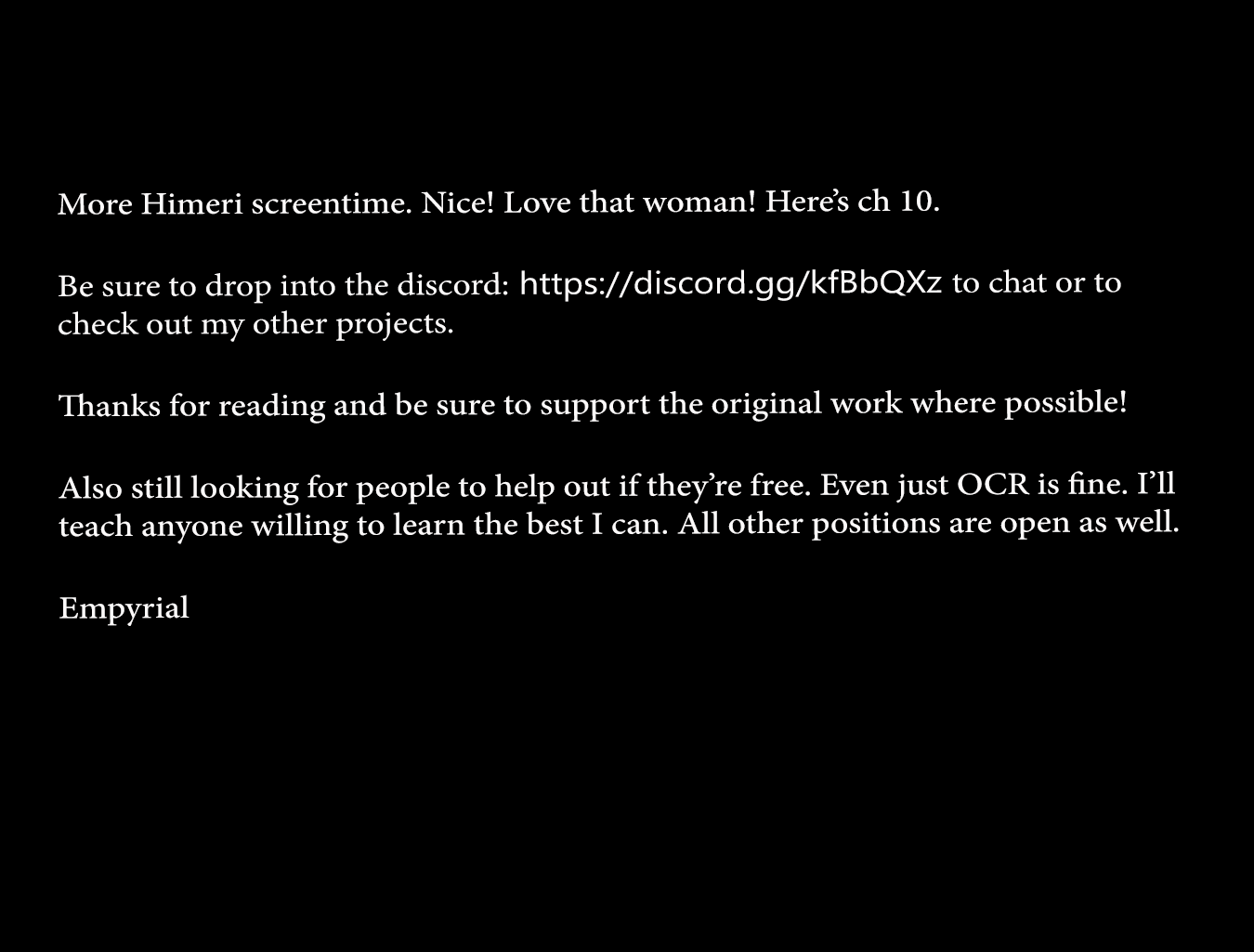 More Himeri screentime. Nice! Love that woman! Here's ch 10.

Be sure to drop into the discord: https://discord.gg/kfBbQXz to chat or to check out my other projects.

Thanks for reading and be sure to support the original work where possible!

Also still looking for people to help out if they're free. Even just OCR is fine. I'll teach anyone willing to learn the best I can. All other positions are open as well.

Empyrial